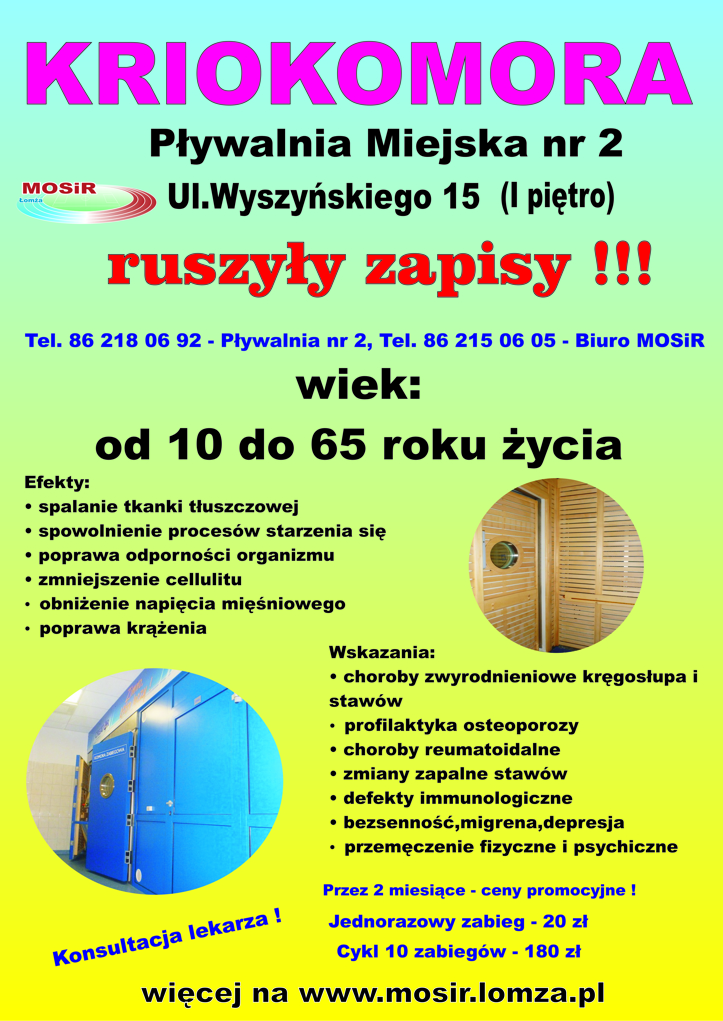 KRIOKOMORA

Pływalnia Miejska nr 2

MOSiR Łomża

Ul.Wyszyńskiego 15 (I piętro)

ruszyły zapisy !!!

Tel. 86 218 06 92 - Pływalnia nr 2, Tel. 86 215 06 05 - Biuro MOSiR

wiek:

od 10 do 65 roku życia

Efekty:
• spalanie tkanki tłuszczowej
• spowolnienie procesów starzenia się
• poprawa odporności organizmu
• zmniejszenie cellulitu
• obniżenie napięcia mięśniowego
• poprawa krążenia

Wskazania:
• choroby zwyrodnieniowe kręgosłupa i stawów
• profilaktyka osteoporozy
• choroby reumatoidalne
• zmiany zapalne stawów
• defekty immunologiczne
• bezsenność,migrena,depresja
• przemęczenie fizyczne i psychiczne

Przez 2 miesiące - ceny promocyjne !

Jednorazowy zabieg - 20 zł

Cykl 10 zabiegów - 180 zł

Konsultacja lekarza !

więcej na www.mosir.lomza.pl